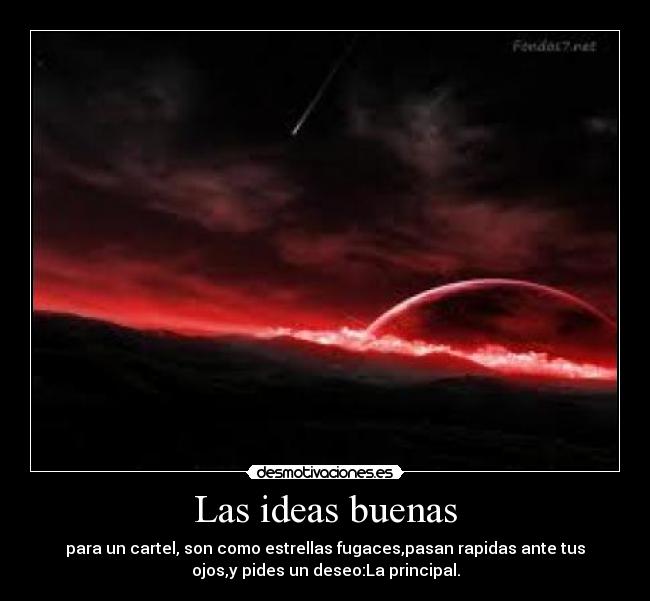 Fondos7.net

desmotivaciones.es

Las ideas buenas

para un cartel, son como estrellas fugaces,pasan rapidas ante tus ojos,y pides un deseo:La principal.